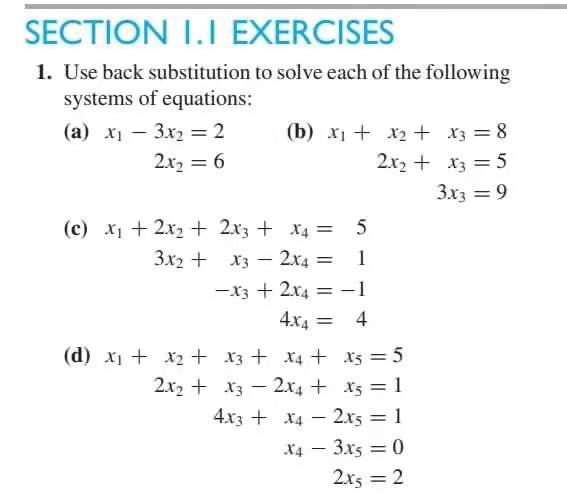 SECTION 1.1 EXERCISES

1. Use back substitution to solve each of the following systems of equations:

(a) $x_1 - 3x_2 = 2$
$2x_2 = 6$

(b) $x_1 + x_2 + x_3 = 8$
$2x_2 + x_3 = 5$
$3x_3 = 9$

(c) $x_1 + 2x_2 + 2x_3 + x_4 = 5$
$3x_2 + x_3 - 2x_4 = 1$
$-x_3 + 2x_4 = -1$
$4x_4 = 4$

(d) $x_1 + x_2 + x_3 + x_4 + x_5 = 5$
$2x_2 + x_3 - 2x_4 + x_5 = 1$
$4x_3 + x_4 - 2x_5 = 1$
$x_4 - 3x_5 = 0$
$2x_5 = 2$